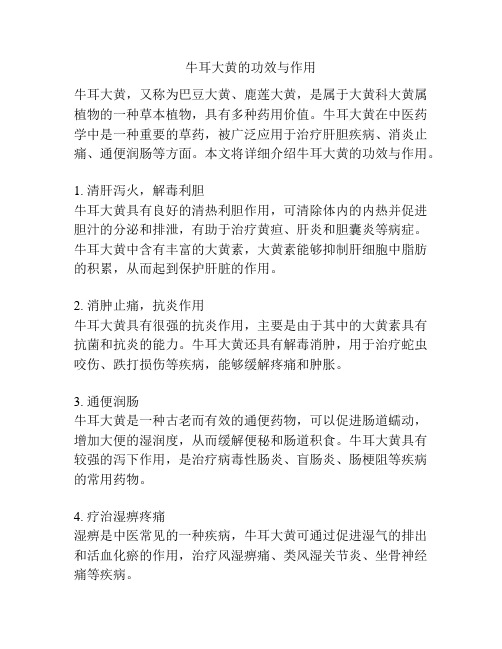 牛耳大黄的功效与作用

牛耳大黄，又称为巴豆大黄、鹿莲大黄，是属于大黄科大黄属植物的一种草本植物，具有多种药用价值。牛耳大黄在中医药学中是一种重要的草药，被广泛应用于治疗肝胆疾病、消炎止痛、通便润肠等方面。本文将详细介绍牛耳大黄的功效与作用。

1. 清肝泻火，解毒利胆
牛耳大黄具有良好的清热利胆作用，可清除体内的内热并促进胆汁的分泌和排泄，有助于治疗黄疸、肝炎和胆囊炎等病症。牛耳大黄中含有丰富的大黄素，大黄素能够抑制肝细胞中脂肪的积累，从而起到保护肝脏的作用。

2. 消肿止痛，抗炎作用
牛耳大黄具有很强的抗炎作用，主要是由于其中的大黄素具有抗菌和抗炎的能力。牛耳大黄还具有解毒消肿，用于治疗蛇虫咬伤、跌打损伤等疾病，能够缓解疼痛和肿胀。

3. 通便润肠
牛耳大黄是一种古老而有效的通便药物，可以促进肠道蠕动，增加大便的湿润度，从而缓解便秘和肠道积食。牛耳大黄具有较强的泻下作用，是治疗病毒性肠炎、盲肠炎、肠梗阻等疾病的常用药物。

4. 疗治湿痹疼痛
湿痹是中医常见的一种疾病，牛耳大黄可通过促进湿气的排出和活血化瘀的作用，治疗风湿痹痛、类风湿关节炎、坐骨神经痛等疾病。